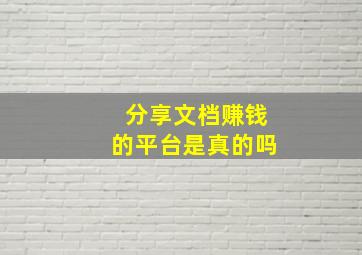 分享文档赚钱
的平台是真的吗